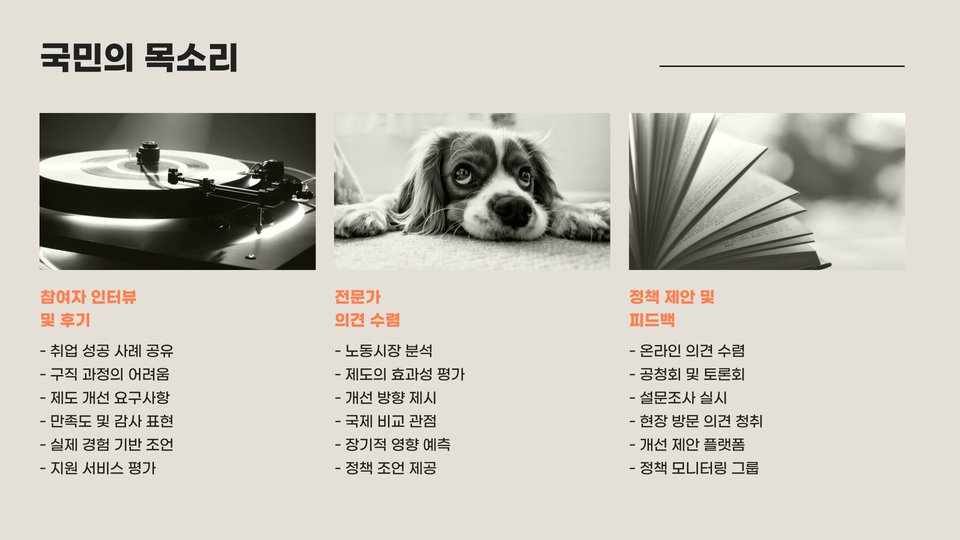 국민의 목소리

참여자 인터뷰
및 후기

- 취업 성공 사례 공유
- 구직 과정의 어려움
- 제도 개선 요구사항
- 만족도 및 감사 표현
- 실제 경험 기반 조언
- 지원 서비스 평가

전문가
의견 수렴

- 노동시장 분석
- 제도의 효과성 평가
- 개선 방향 제시
- 국제 비교 관점
- 장기적 영향 예측
- 정책 조언 제공

정책 제안 및
피드백

- 온라인 의견 수렴
- 공청회 및 토론회
- 설문조사 실시
- 현장 방문 의견 청취
- 개선 제안 플랫폼
- 정책 모니터링 그룹